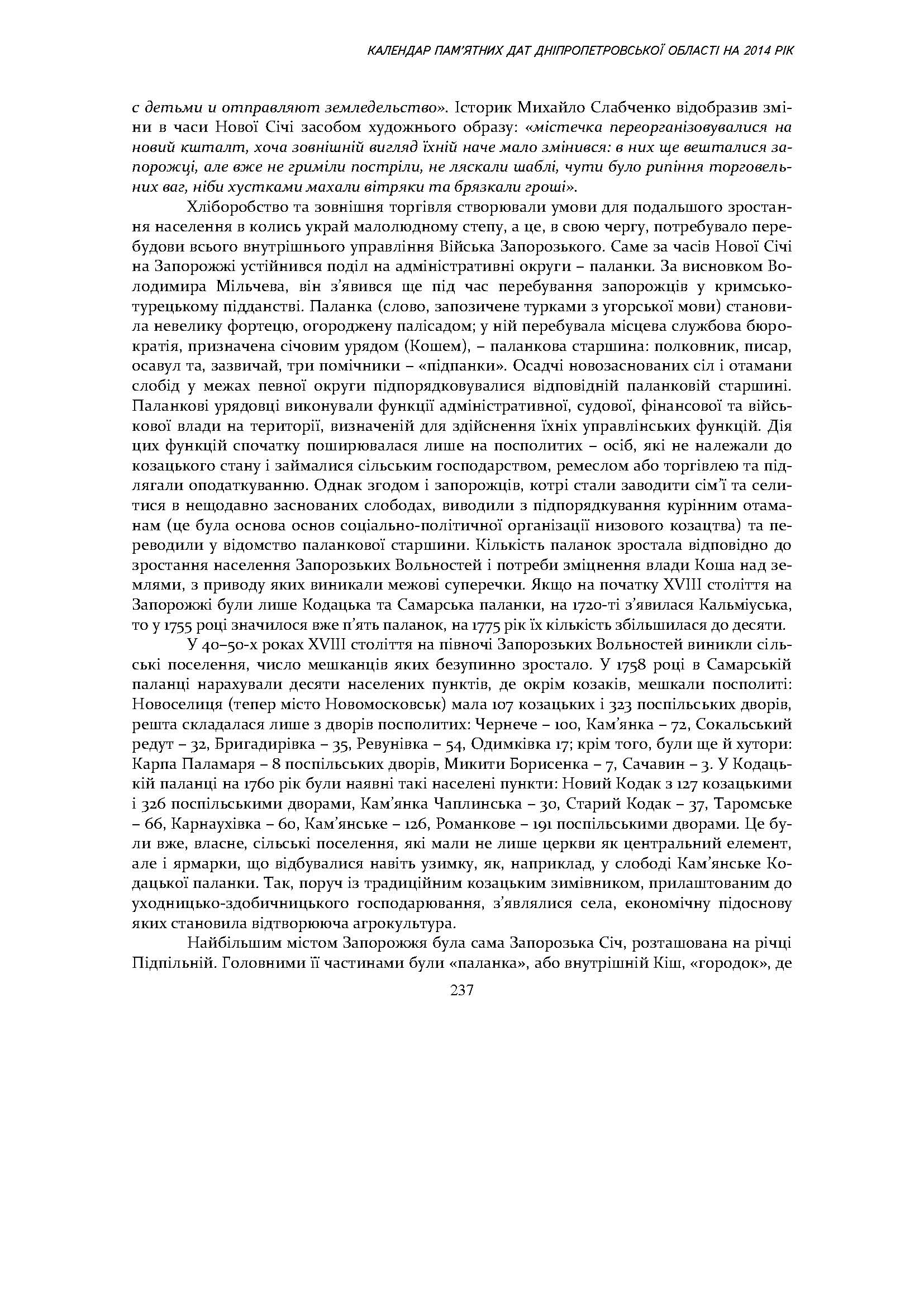 КАЛЕНДАР ПАМ'ЯТНИХ ДАТ ДНІПРОПЕТРОВСЬКОЇ ОБЛАСТІ НА 2014 РІК

с детьми и отправляют земледельство». Історик Михайло Слабченко відобразив зміни в часи Нової Січі засобом художнього образу: «містечка переорганізовувалися на новий кшталт, хоча зовнішній вигляд їхній наче мало змінився: в них ще вешталися запорожці, але вже не гриміли постріли, не ляскали шаблі, чути було рипіння торговельних ваг, ніби хустками махали вітряки та брязкали гроші».

Хліборобство та зовнішня торгівля створювали умови для подальшого зростання населення в колись украй малолюдному степу, а це, в свою чергу, потребувало перебудови всього внутрішнього управління Війська Запорозького. Саме за часів Нової Січі на Запорожжі устійнився поділ на адміністративні округи – паланки. За висновком Володимира Мільчева, він з'явився ще під час перебування запорожців у кримсько-турецькому підданстві. Паланка (слово, запозичене турками з угорської мови) становила невелику фортецю, огороджену палісадом; у ній перебувала місцева службова бюрократія, призначена січовим урядом (Кошем), – паланкова старшина: полковник, писар, осавул та, зазвичай, три помічники – «підпанки». Осадчі новозаснованих сіл і отамани слобід у межах певної округи підпорядковувалися відповідній паланковій старшині. Паланкові урядовці виконували функції адміністративної, судової, фінансової та військової влади на території, визначеній для здійснення їхніх управлінських функцій. Дія цих функцій спочатку поширювалася лише на посполитих – осіб, які не належали до козацького стану і займалися сільським господарством, ремеслом або торгівлею та підлягали оподаткуванню. Однак згодом і запорожців, котрі стали заводити сім'ї та селитися в нещодавно заснованих слободах, виводили з підпорядкування курінним отаманам (це була основа основ соціально-політичної організації низового козацтва) та переводили у відомство паланкової старшини. Кількість паланок зростала відповідно до зростання населення Запорозьких Вольностей і потреби зміцнення влади Коша над землями, з приводу яких виникали межові суперечки. Якщо на початку XVIII століття на Запорожжі були лише Кодацька та Самарська паланки, на 1720-ті з'явилася Кальміуська, то у 1755 році значилося вже п'ять паланок, на 1775 рік їх кількість збільшилася до десяти.

У 40–50-х роках XVIII століття на півночі Запорозьких Вольностей виникли сільські поселення, число мешканців яких безупинно зростало. У 1758 році в Самарській паланці нарахували десяти населених пунктів, де окрім козаків, мешкали посполиті: Новоселиця (тепер місто Новомосковськ) мала 107 козацьких і 323 поспільських дворів, решта складалася лише з дворів посполитих: Чернече – 100, Кам'янка – 72, Сокальський редут – 32, Бригадирівка – 35, Ревунівка – 54, Одимківка 17; крім того, були ще й хутори: Карпа Паламаря – 8 поспільських дворів, Микити Борисенка – 7, Сачавин – 3. У Кодацькій паланці на 1760 рік були наявні такі населені пункти: Новий Кодак з 127 козацькими і 326 поспільськими дворами, Кам'янка Чаплинська – 30, Старий Кодак – 37, Таромське – 66, Карнаухівка – 60, Кам'янське – 126, Романкове – 191 поспільськими дворами. Це були вже, власне, сільські поселення, які мали не лише церкви як центральний елемент, але і ярмарки, що відбувалися навіть узимку, як, наприклад, у слободі Кам'янське Кодацької паланки. Так, поруч із традиційним козацьким зимівником, прилаштованим до уходницько-здобичницького господарювання, з'являлися села, економічну підоснову яких становила відтворююча агрокультура.

Найбільшим містом Запорожжя була сама Запорозька Січ, розташована на річці Підпільній. Головними її частинами були «паланка», або внутрішній Кіш, «городок», де

237